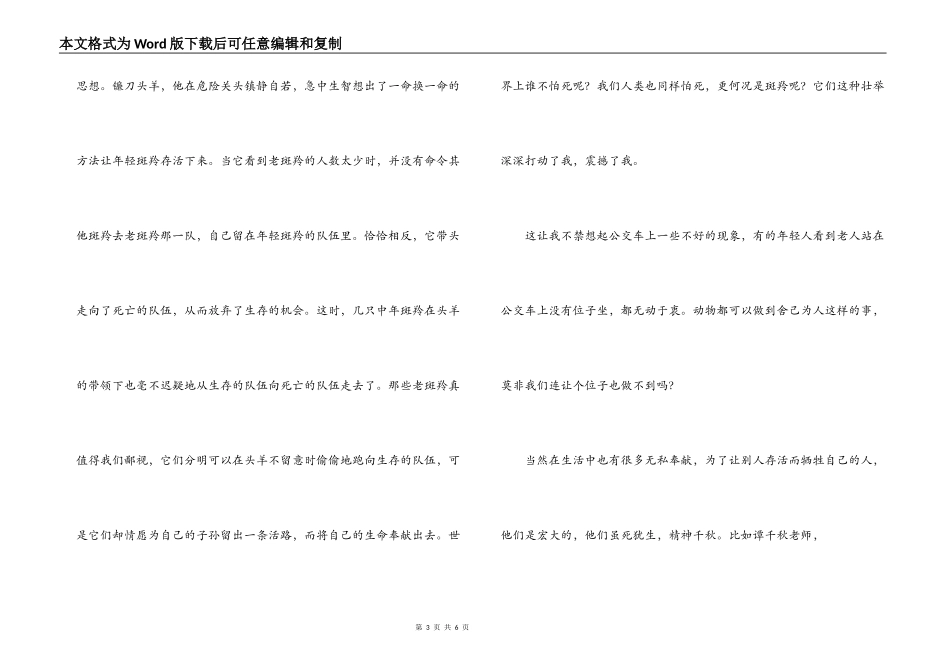 本文格式为Word版下载后可任意编辑和复制

思想。镰刀头羊，他在危险关头镇静自若，急中生智想出了一命换一命的方法让年轻斑羚存活下来。当它看到老斑羚的人数太少时，并没有命令其他斑羚去老斑羚那一队，自己留在年轻斑羚的队伍里。恰恰相反，它带头走向了死亡的队伍，从而放弃了生存的机会。这时，几只中年斑羚在头羊的带领下也毫不迟疑地从生存的队伍向死亡的队伍走去了。那些老斑羚真值得我们鄙视，它们分明可以在头羊不留意时偷偷地跑向生存的队伍，可是它们却情愿为自己的子孙留出一条活路，而将自己的生命奉献出去。世界上谁不怕死呢？我们人类也同样怕死，更何况是斑羚呢？它们这种壮举深深打动了我，震撼了我。

这让我不禁想起公交车上一些不好的现象，有的年轻人看到老人站在公交车上没有位子坐，都无动于衷。动物都可以做到舍己为人这样的事，莫非我们连让个位子也做不到吗?

当然在生活中也有很多无私奉献，为了让别人存活而牺牲自己的人，他们是宏大的，他们虽死犹生，精神千秋。比如谭千秋老师，

第 3 页 共 6 页